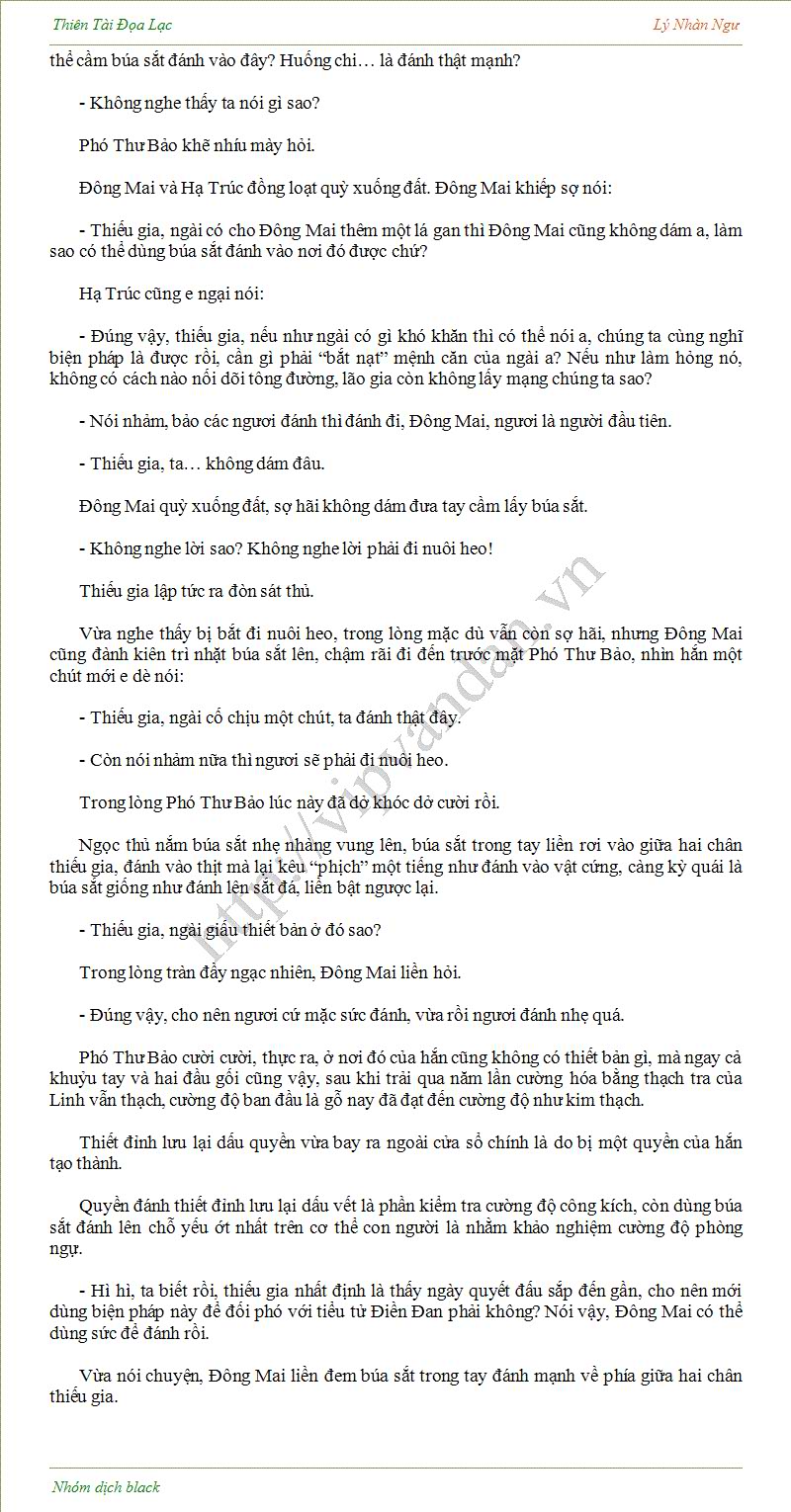 Thiên Tài Đọa Lạc

Lý Nhàn Ngư

thể cầm búa sắt đánh vào đây? Huống chi… là đánh thật mạnh?

- Không nghe thấy ta nói gì sao?

Phó Thư Bảo khẽ nhíu mày hỏi.

Đông Mai và Hạ Trúc đồng loạt quỳ xuống đất. Đông Mai khiếp sợ nói:

- Thiếu gia, ngài có cho Đông Mai thêm một lá gan thì Đông Mai cũng không dám a, làm sao có thể dùng búa sắt đánh vào nơi đó được chứ?

Hạ Trúc cũng e ngại nói:

- Đúng vậy, thiếu gia, nếu như ngài có gì khó khăn thì có thể nói a, chúng ta cùng nghĩ biện pháp là được rồi, cần gì phải "bắt nạt" mệnh căn của ngài a? Nếu như làm hỏng nó, không có cách nào nối dõi tông đường, lão gia còn không lấy mạng chúng ta sao?

- Nói nhảm, bảo các ngươi đánh thì đánh đi, Đông Mai, ngươi là người đầu tiên.

- Thiếu gia, ta… không dám đâu.

Đông Mai quỳ xuống đất, sợ hãi không dám đưa tay cầm lấy búa sắt.

- Không nghe lời sao? Không nghe lời phải đi nuôi heo!

Thiếu gia lập tức ra đòn sát thủ.

Vừa nghe thấy bị bắt đi nuôi heo, trong lòng mặc dù vẫn còn sợ hãi, nhưng Đông Mai cũng đành kiên trì nhặt búa sắt lên, chậm rãi đi đến trước mặt Phó Thư Bảo, nhìn hắn một chút mới e dè nói:

- Thiếu gia, ngài cố chịu một chút, ta đánh thật đây.

- Còn nói nhảm nữa thì ngươi sẽ phải đi nuôi heo.

Trong lòng Phó Thư Bảo lúc này đã dở khóc dở cười rồi.

Ngọc thủ nắm búa sắt nhẹ nhàng vung lên, búa sắt trong tay liền rơi vào giữa hai chân thiếu gia, đánh vào thịt mà lại kêu "phịch" một tiếng như đánh vào vật cứng, càng kỳ quái là búa sắt giống như đánh lên sắt đá, liền bật ngược lại.

- Thiếu gia, ngài giấu thiết bản ở đó sao?

Trong lòng tràn đầy ngạc nhiên, Đông Mai liền hỏi.

- Đúng vậy, cho nên ngươi cứ mặc sức đánh, vừa rồi ngươi đánh nhẹ quá.

Phó Thư Bảo cười cười, thực ra, ở nơi đó của hắn cũng không có thiết bản gì, mà ngay cả khuỷu tay và hai đầu gối cũng vậy, sau khi trải qua năm lần cường hóa bằng thạch tra của Linh vẫn thạch, cường độ ban đầu là gỗ nay đã đạt đến cường độ như kim thạch.

Thiết đinh lưu lại dấu quyền vừa bay ra ngoài cửa sổ chính là do bị một quyền của hắn tạo thành.

Quyền đánh thiết đinh lưu lại dấu vết là phần kiểm tra cường độ công kích, còn dùng búa sắt đánh lên chỗ yếu ớt nhất trên cơ thể con người là nhằm khảo nghiệm cường độ phòng ngự.

- Hì hì, ta biết rồi, thiếu gia nhất định là thấy ngày quyết đấu sắp đến gần, cho nên mới dùng biện pháp này để đối phó với tiểu tử Điền Đan phải không? Nói vậy, Đông Mai có thể dùng sức để đánh rồi.

Vừa nói chuyện, Đông Mai liền đem búa sắt trong tay đánh mạnh về phía giữa hai chân thiếu gia.

http://vipvandan.vn

Nhóm dịch black